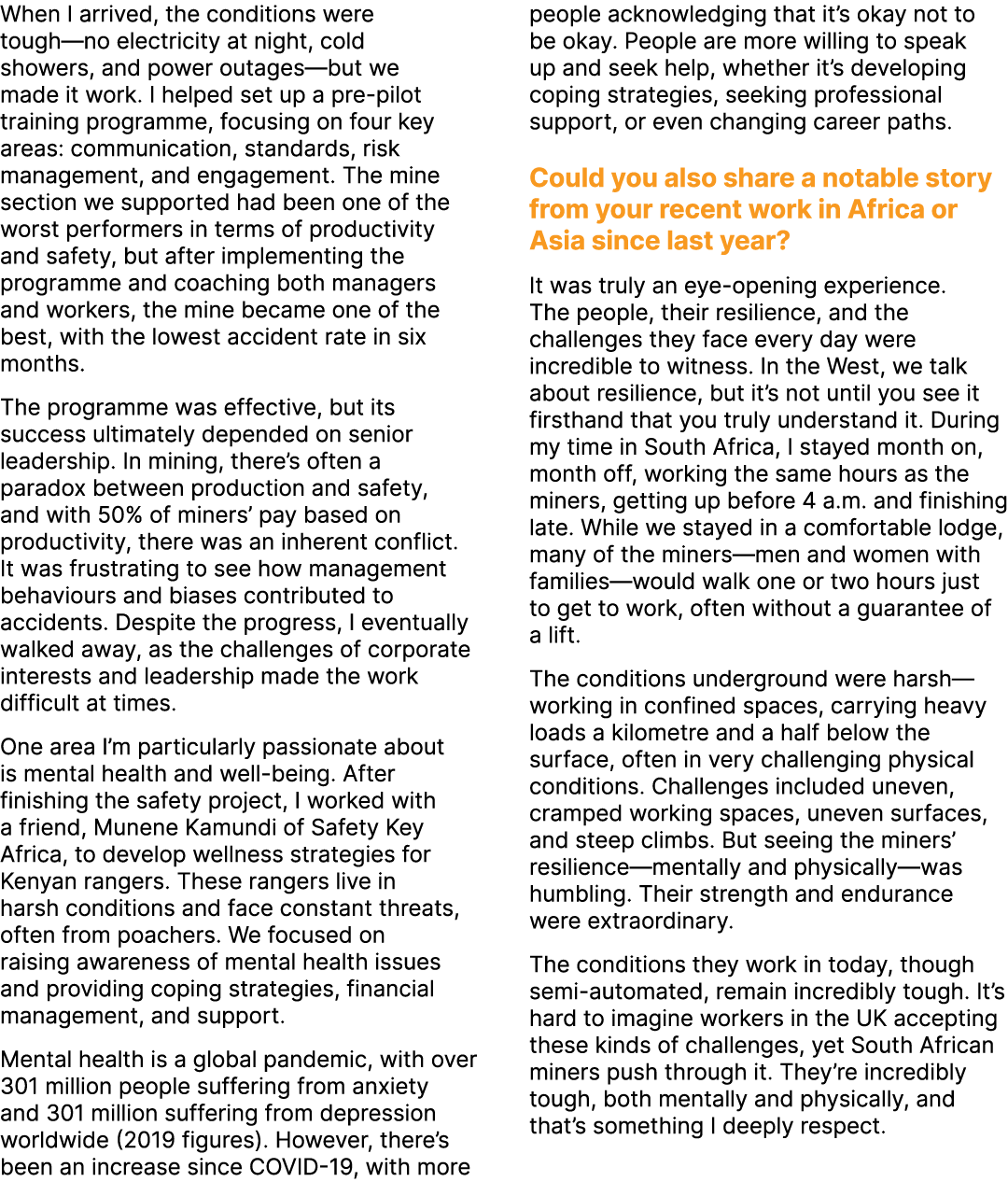 When I arrived, the conditions were tough—no electricity at night, cold showers, and power outages—but we made it work. I helped set up a pre-pilot training programme, focusing on four key areas: communication, standards, risk management, and engagement. The mine section we supported had been one of the worst performers in terms of productivity and safety, but after implementing the programme and coaching both managers and workers, the mine became one of the best, with the lowest accident rate in six months.

The programme was effective, but its success ultimately depended on senior leadership. In mining, there's often a paradox between production and safety, and with 50% of miners' pay based on productivity, there was an inherent conflict. It was frustrating to see how management behaviours and biases contributed to accidents. Despite the progress, I eventually walked away, as the challenges of corporate interests and leadership made the work difficult at times.

One area I'm particularly passionate about is mental health and well-being. After finishing the safety project, I worked with a friend, Munene Kamundi of Safety Key Africa, to develop wellness strategies for Kenyan rangers. These rangers live in harsh conditions and face constant threats, often from poachers. We focused on raising awareness of mental health issues and providing coping strategies, financial management, and support.

Mental health is a global pandemic, with over 301 million people suffering from anxiety and 301 million suffering from depression worldwide (2019 figures). However, there's been an increase since COVID-19, with more people acknowledging that it's okay not to be okay. People are more willing to speak up and seek help, whether it's developing coping strategies, seeking professional support, or even changing career paths.

Could you also share a notable story from your recent work in Africa or Asia since last year?

It was truly an eye-opening experience. The people, their resilience, and the challenges they face every day were incredible to witness. In the West, we talk about resilience, but it's not until you see it firsthand that you truly understand it. During my time in South Africa, I stayed month on, month off, working the same hours as the miners, getting up before 4 a.m. and finishing late. While we stayed in a comfortable lodge, many of the miners—men and women with families—would walk one or two hours just to get to work, often without a guarantee of a lift.

The conditions underground were harsh—working in confined spaces, carrying heavy loads a kilometre and a half below the surface, often in very challenging physical conditions. Challenges included uneven, cramped working spaces, uneven surfaces, and steep climbs. But seeing the miners' resilience—mentally and physically—was humbling. Their strength and endurance were extraordinary.

The conditions they work in today, though semi-automated, remain incredibly tough. It's hard to imagine workers in the UK accepting these kinds of challenges, yet South African miners push through it. They're incredibly tough, both mentally and physically, and that's something I deeply respect.